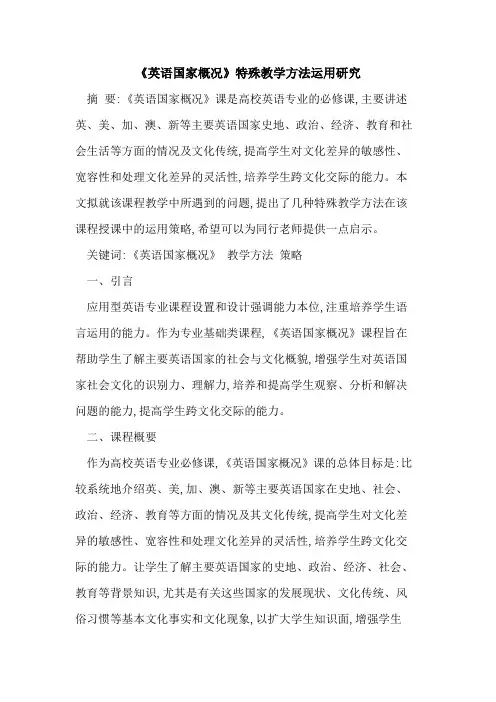 《英语国家概况》特殊教学方法运用研究

摘 要:《英语国家概况》课是高校英语专业的必修课,主要讲述英、美、加、澳、新等主要英语国家史地、政治、经济、教育和社会生活等方面的情况及文化传统,提高学生对文化差异的敏感性、宽容性和处理文化差异的灵活性,培养学生跨文化交际的能力。本文拟就该课程教学中所遇到的问题,提出了几种特殊教学方法在该课程授课中的运用策略,希望可以为同行老师提供一点启示。

关键词:《英语国家概况》 教学方法 策略

一、引言

应用型英语专业课程设置和设计强调能力本位,注重培养学生语言运用的能力。作为专业基础类课程,《英语国家概况》课程旨在帮助学生了解主要英语国家的社会与文化概貌,增强学生对英语国家社会文化的识别力、理解力,培养和提高学生观察、分析和解决问题的能力,提高学生跨文化交际的能力。

二、课程概要

作为高校英语专业必修课,《英语国家概况》课的总体目标是:比较系统地介绍英、美,加、澳、新等主要英语国家在史地、社会、政治、经济、教育等方面的情况及其文化传统,提高学生对文化差异的敏感性、宽容性和处理文化差异的灵活性,培养学生跨文化交际的能力。让学生了解主要英语国家的史地、政治、经济、社会、教育等背景知识,尤其是有关这些国家的发展现状、文化传统、风俗习惯等基本文化事实和文化现象,以扩大学生知识面,增强学生